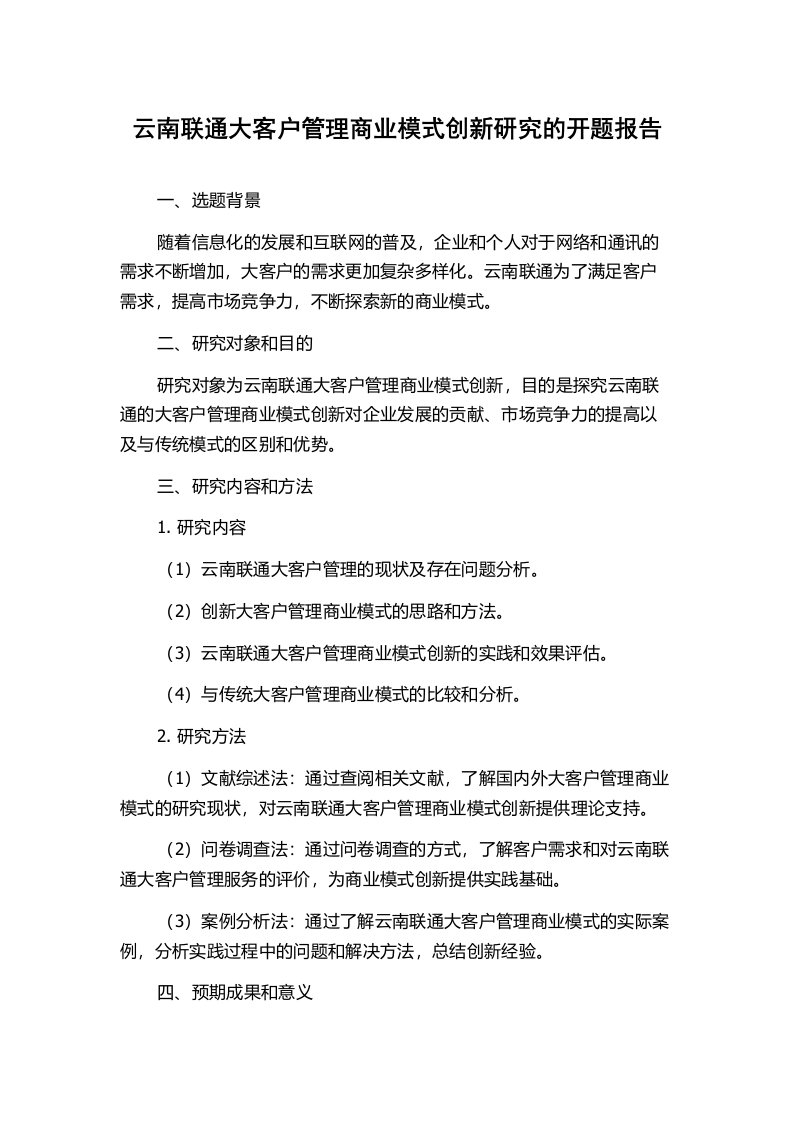 云南联通大客户管理商业模式创新研究的开题报告

一、选题背景

随着信息化的发展和互联网的普及，企业和个人对于网络和通讯的需求不断增加，大客户的需求更加复杂多样化。云南联通为了满足客户需求，提高市场竞争力，不断探索新的商业模式。

二、研究对象和目的

研究对象为云南联通大客户管理商业模式创新，目的是探究云南联通的大客户管理商业模式创新对企业发展的贡献、市场竞争力的提高以及与传统模式的区别和优势。

三、研究内容和方法

1. 研究内容

（1）云南联通大客户管理的现状及存在问题分析。

（2）创新大客户管理商业模式的思路和方法。

（3）云南联通大客户管理商业模式创新的实践和效果评估。

（4）与传统大客户管理商业模式的比较和分析。

2. 研究方法

（1）文献综述法：通过查阅相关文献，了解国内外大客户管理商业模式的研究现状，对云南联通大客户管理商业模式创新提供理论支持。

（2）问卷调查法：通过问卷调查的方式，了解客户需求和对云南联通大客户管理服务的评价，为商业模式创新提供实践基础。

（3）案例分析法：通过了解云南联通大客户管理商业模式的实际案例，分析实践过程中的问题和解决方法，总结创新经验。

四、预期成果和意义